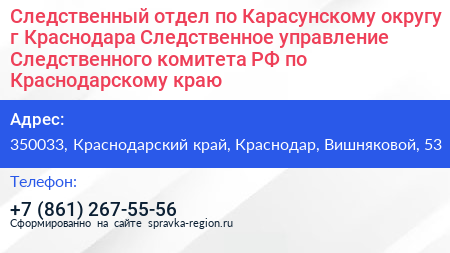 Следственный отдел по Карасунскому округу г Краснодара Следственное управление Следственного комитета РФ по Краснодарскому краю

Адрес:

350033, Краснодарский край, Краснодар, Вишняковой, 53

Телефон:

+7 (861) 267-55-56

Сформированно на сайте spravka-region.ru